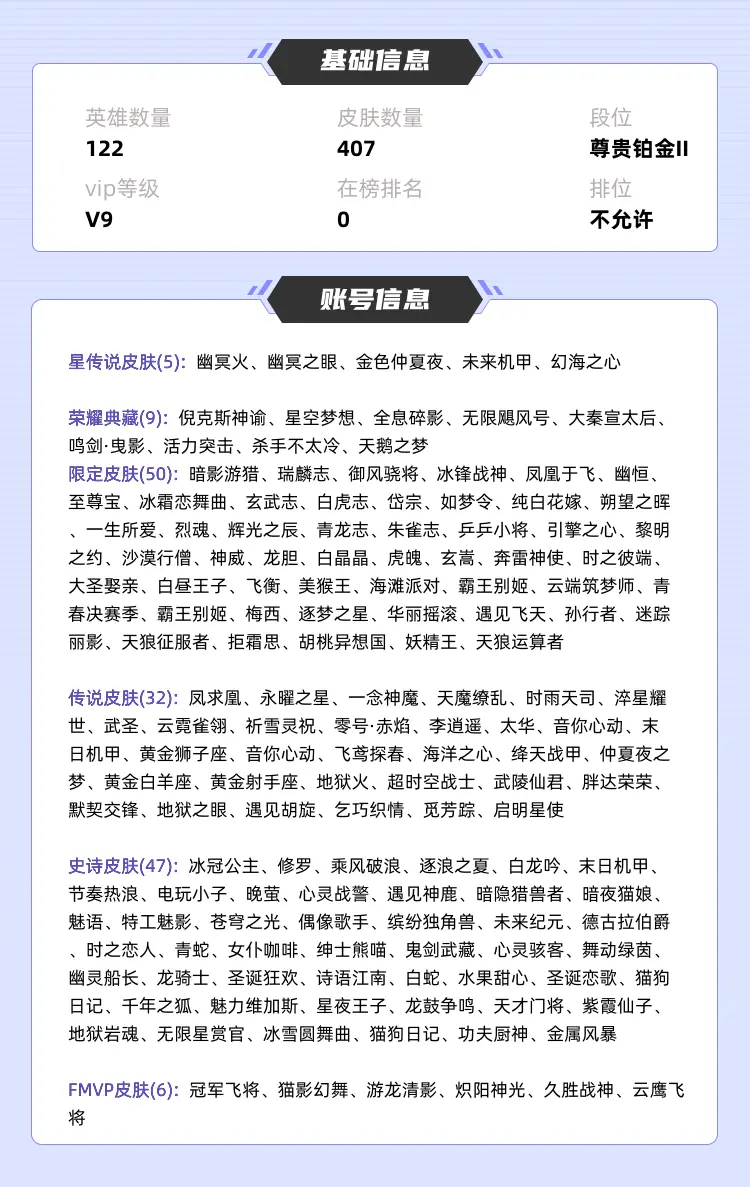 基础信息

英雄数量
122

皮肤数量
407

段位
尊贵铂金II

vip等级
V9

在榜排名
0

排位
不允许

账号信息

星传说皮肤(5): 幽冥火、幽冥之眼、金色仲夏夜、未来机甲、幻海之心

荣耀典藏(9): 倪克斯神谕、星空梦想、全息碎影、无限飓风号、大秦宣太后、鸣剑·曳影、活力突击、杀手不太冷、天鹅之梦
限定皮肤(50): 暗影游猎、瑞麟志、御风骁将、冰锋战神、凤凰于飞、幽恒、至尊宝、冰霜恋舞曲、玄武志、白虎志、岱宗、如梦令、纯白花嫁、朔望之晖、一生所爱、烈魂、辉光之辰、青龙志、朱雀志、乒乒小将、引擎之心、黎明之约、沙漠行僧、神威、龙胆、白晶晶、虎魄、玄嵩、奔雷神使、时之彼端、大圣娶亲、白昼王子、飞衡、美猴王、海滩派对、霸王别姬、云端筑梦师、青春决赛季、霸王别姬、梅西、逐梦之星、华丽摇滚、遇见飞天、孙行者、迷踪丽影、天狼征服者、拒霜思、胡桃异想国、妖精王、天狼运算者

传说皮肤(32): 凤求凰、永曜之星、一念神魔、天魔缭乱、时雨天司、淬星耀世、武圣、云霓雀翎、祈雪灵祝、零号·赤焰、李逍遥、太华、音你心动、末日机甲、黄金狮子座、音你心动、飞鸢探春、海洋之心、绛天战甲、仲夏夜之梦、黄金白羊座、黄金射手座、地狱火、超时空战士、武陵仙君、胖达荣荣、默契交锋、地狱之眼、遇见胡旋、乞巧织情、觅芳踪、启明星使

史诗皮肤(47): 冰冠公主、修罗、乘风破浪、逐浪之夏、白龙吟、末日机甲、节奏热浪、电玩小子、晚萤、心灵战警、遇见神鹿、暗隐猎兽者、暗夜猫娘、魅语、特工魅影、苍穹之光、偶像歌手、缤纷独角兽、未来纪元、德古拉伯爵、时之恋人、青蛇、女仆咖啡、绅士熊喵、鬼剑武藏、心灵骇客、舞动绿茵、幽灵船长、龙骑士、圣诞狂欢、诗语江南、白蛇、水果甜心、圣诞恋歌、猫狗日记、千年之狐、魅力维加斯、星夜王子、龙鼓争鸣、天才门将、紫霞仙子、地狱岩魂、无限星赏官、冰雪圆舞曲、猫狗日记、功夫厨神、金属风暴

FMVP皮肤(6): 冠军飞将、猫影幻舞、游龙清影、炽阳神光、久胜战神、云鹰飞将